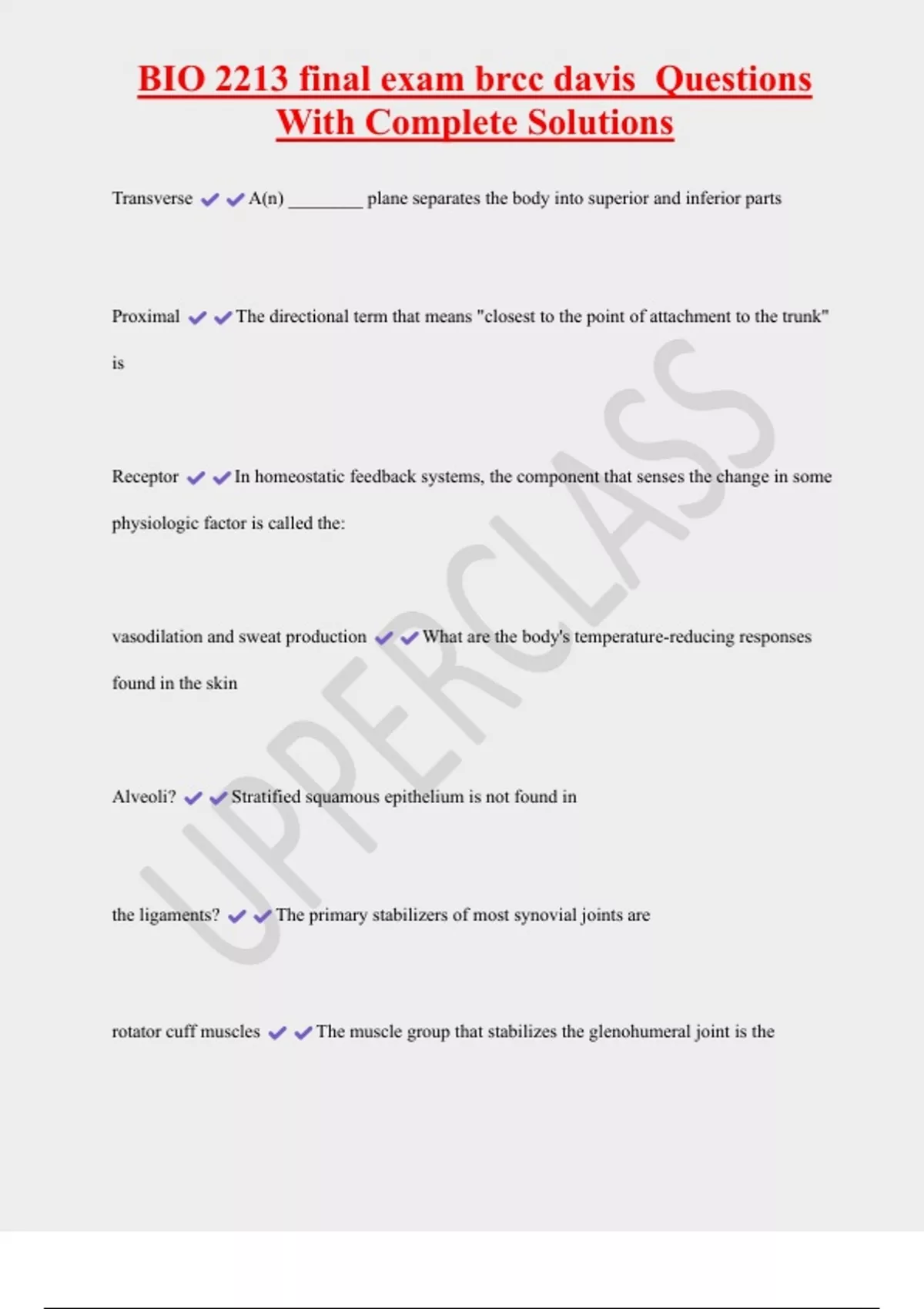 BIO 2213 final exam brcc davis Questions With Complete Solutions

Transverse ✔✔A(n) ________ plane separates the body into superior and inferior parts

Proximal ✔✔The directional term that means "closest to the point of attachment to the trunk" is

Receptor ✔✔In homeostatic feedback systems, the component that senses the change in some physiologic factor is called the:

vasodilation and sweat production ✔✔What are the body's temperature-reducing responses found in the skin

Alveoli? ✔✔Stratified squamous epithelium is not found in

the ligaments? ✔✔The primary stabilizers of most synovial joints are

rotator cuff muscles ✔✔The muscle group that stabilizes the glenohumeral joint is the

UPPERCLASS